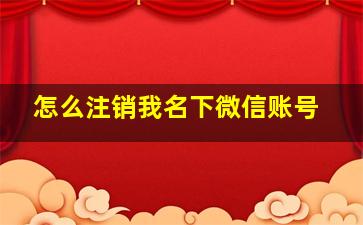 怎么注销我名下微信账号